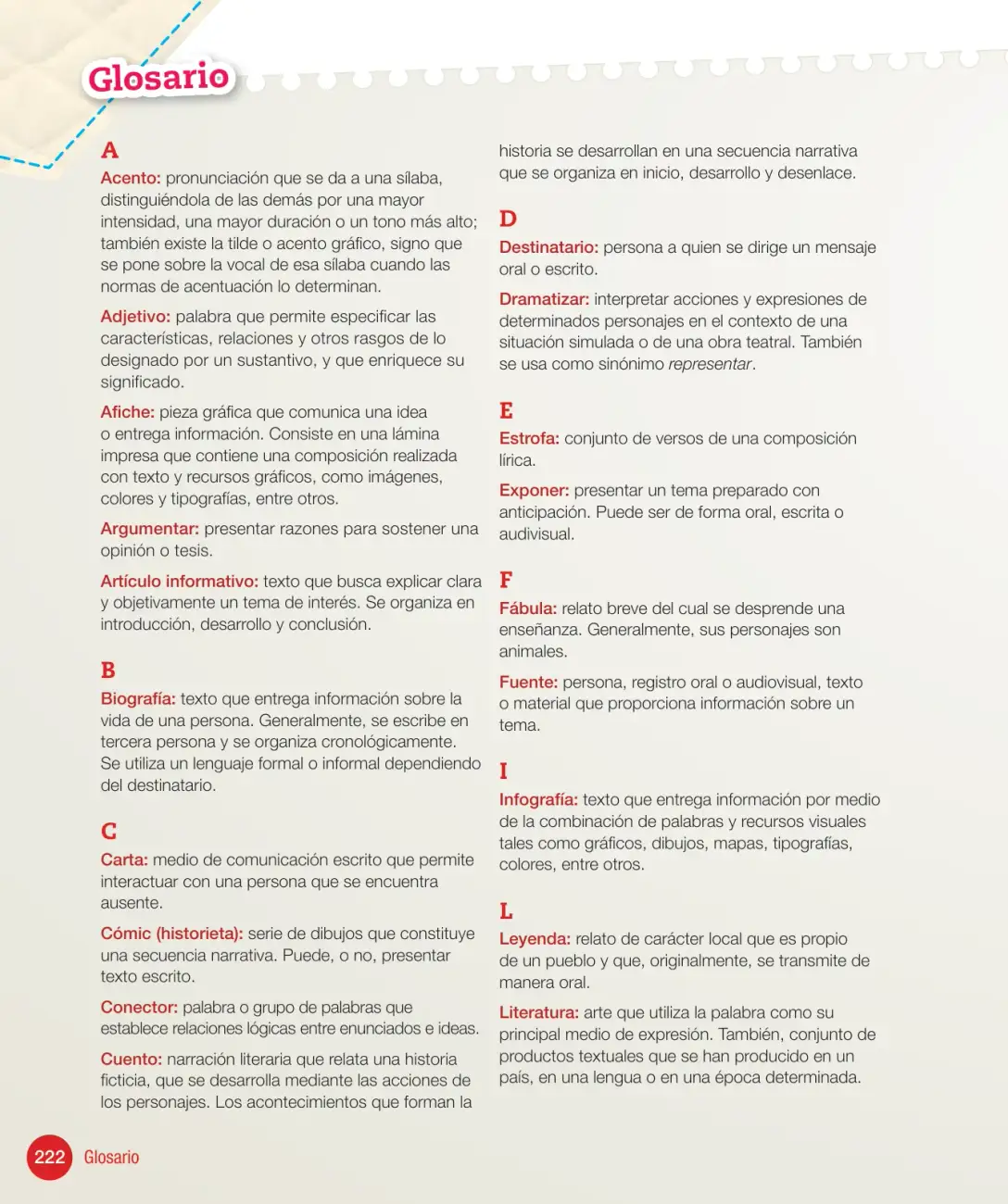 Glosario

A

Acento: pronunciación que se da a una sílaba, distinguiéndola de las demás por una mayor intensidad, una mayor duración o un tono más alto; también existe la tilde o acento gráfico, signo que se pone sobre la vocal de esa sílaba cuando las normas de acentuación lo determinan.

Adjetivo: palabra que permite especificar las características, relaciones y otros rasgos de lo designado por un sustantivo, y que enriquece su significado.

Afiche: pieza gráfica que comunica una idea o entrega información. Consiste en una lámina impresa que contiene una composición realizada con texto y recursos gráficos, como imágenes, colores y tipografías, entre otros.

Argumentar: presentar razones para sostener una opinión o tesis.

Artículo informativo: texto que busca explicar clara y objetivamente un tema de interés. Se organiza en introducción, desarrollo y conclusión.

B

Biografía: texto que entrega información sobre la vida de una persona. Generalmente, se escribe en tercera persona y se organiza cronológicamente. Se utiliza un lenguaje formal o informal dependiendo del destinatario.

C

Carta: medio de comunicación escrito que permite interactuar con una persona que se encuentra ausente.

Cómic (historieta): serie de dibujos que constituye una secuencia narrativa. Puede, o no, presentar texto escrito.

Conector: palabra o grupo de palabras que establece relaciones lógicas entre enunciados e ideas.

Cuento: narración literaria que relata una historia ficticia, que se desarrolla mediante las acciones de los personajes. Los acontecimientos que forman la historia se desarrollan en una secuencia narrativa que se organiza en inicio, desarrollo y desenlace.

D

Destinatario: persona a quien se dirige un mensaje oral o escrito.

Dramatizar: interpretar acciones y expresiones de determinados personajes en el contexto de una situación simulada o de una obra teatral. También se usa como sinónimo representar.

E

Estrofa: conjunto de versos de una composición lírica.

Exponer: presentar un tema preparado con anticipación. Puede ser de forma oral, escrita o audivisual.

F

Fábula: relato breve del cual se desprende una enseñanza. Generalmente, sus personajes son animales.

Fuente: persona, registro oral o audiovisual, texto o material que proporciona información sobre un tema.

I

Infografía: texto que entrega información por medio de la combinación de palabras y recursos visuales tales como gráficos, dibujos, mapas, tipografías, colores, entre otros.

L

Leyenda: relato de carácter local que es propio de un pueblo y que, originalmente, se transmite de manera oral.

Literatura: arte que utiliza la palabra como su principal medio de expresión. También, conjunto de productos textuales que se han producido en un país, en una lengua o en una época determinada.

222 Glosario